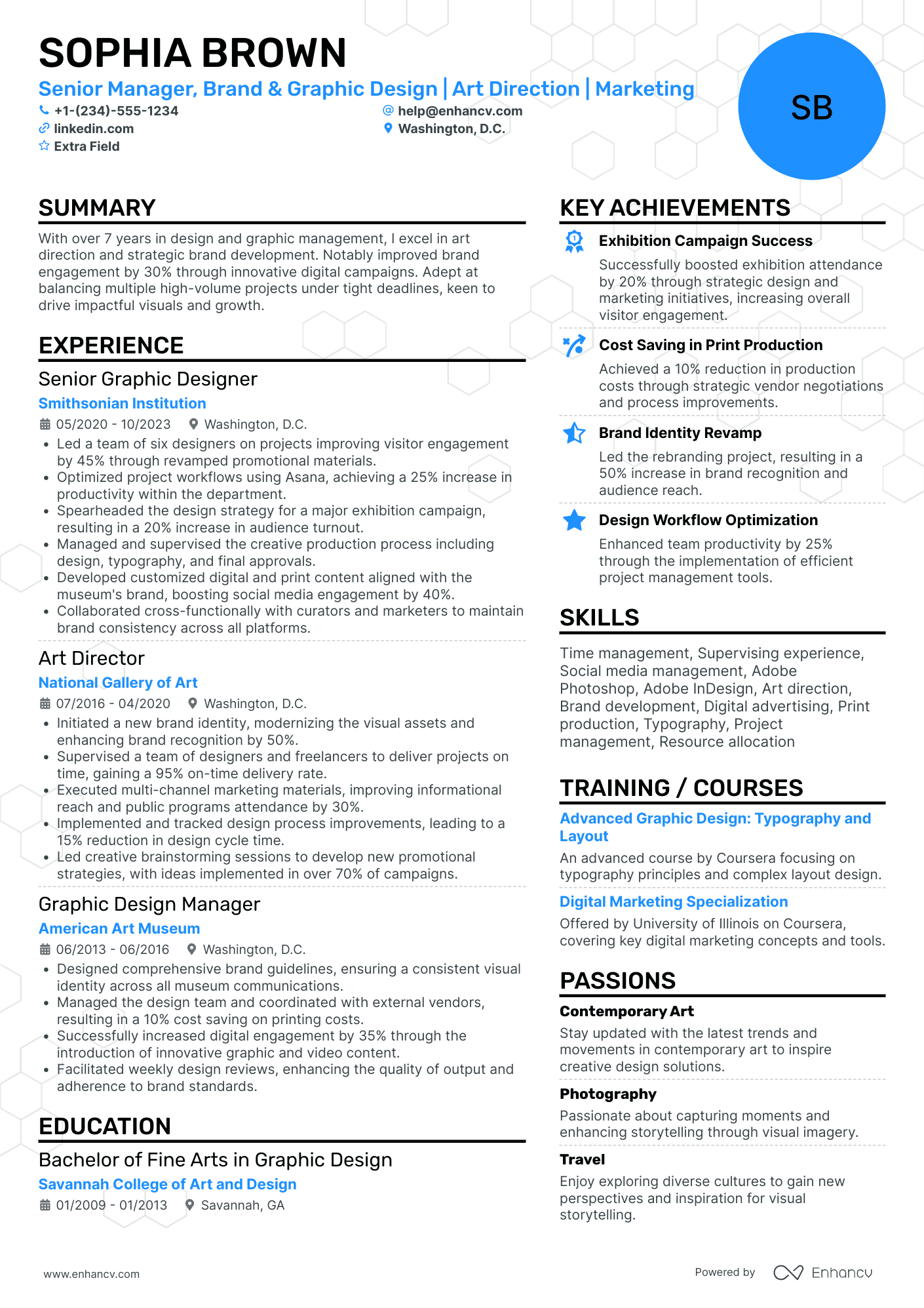 SOPHIA BROWN

Senior Manager, Brand & Graphic Design | Art Direction | Marketing

+1-(234)-555-1234
help@enhancv.com
linkedin.com
Washington, D.C.
Extra Field

SB

SUMMARY

With over 7 years in design and graphic management, I excel in art direction and strategic brand development. Notably improved brand engagement by 30% through innovative digital campaigns. Adept at balancing multiple high-volume projects under tight deadlines, keen to drive impactful visuals and growth.

EXPERIENCE

Senior Graphic Designer
Smithsonian Institution
05/2020 - 10/2023 Washington, D.C.
• Led a team of six designers on projects improving visitor engagement by 45% through revamped promotional materials.
• Optimized project workflows using Asana, achieving a 25% increase in productivity within the department.
• Spearheaded the design strategy for a major exhibition campaign, resulting in a 20% increase in audience turnout.
• Managed and supervised the creative production process including design, typography, and final approvals.
• Developed customized digital and print content aligned with the museum's brand, boosting social media engagement by 40%.
• Collaborated cross-functionally with curators and marketers to maintain brand consistency across all platforms.

Art Director
National Gallery of Art
07/2016 - 04/2020 Washington, D.C.
• Initiated a new brand identity, modernizing the visual assets and enhancing brand recognition by 50%.
• Supervised a team of designers and freelancers to deliver projects on time, gaining a 95% on-time delivery rate.
• Executed multi-channel marketing materials, improving informational reach and public programs attendance by 30%.
• Implemented and tracked design process improvements, leading to a 15% reduction in design cycle time.
• Led creative brainstorming sessions to develop new promotional strategies, with ideas implemented in over 70% of campaigns.

Graphic Design Manager
American Art Museum
06/2013 - 06/2016 Washington, D.C.
• Designed comprehensive brand guidelines, ensuring a consistent visual identity across all museum communications.
• Managed the design team and coordinated with external vendors, resulting in a 10% cost saving on printing costs.
• Successfully increased digital engagement by 35% through the introduction of innovative graphic and video content.
• Facilitated weekly design reviews, enhancing the quality of output and adherence to brand standards.

EDUCATION

Bachelor of Fine Arts in Graphic Design
Savannah College of Art and Design
01/2009 - 01/2013 Savannah, GA

KEY ACHIEVEMENTS

Exhibition Campaign Success
Successfully boosted exhibition attendance by 20% through strategic design and marketing initiatives, increasing overall visitor engagement.

Cost Saving in Print Production
Achieved a 10% reduction in production costs through strategic vendor negotiations and process improvements.

Brand Identity Revamp
Led the rebranding project, resulting in a 50% increase in brand recognition and audience reach.

Design Workflow Optimization
Enhanced team productivity by 25% through the implementation of efficient project management tools.

SKILLS

Time management, Supervising experience, Social media management, Adobe Photoshop, Adobe InDesign, Art direction, Brand development, Digital advertising, Print production, Typography, Project management, Resource allocation

TRAINING / COURSES

Advanced Graphic Design: Typography and Layout
An advanced course by Coursera focusing on typography principles and complex layout design.

Digital Marketing Specialization
Offered by University of Illinois on Coursera, covering key digital marketing concepts and tools.

PASSIONS

Contemporary Art
Stay updated with the latest trends and movements in contemporary art to inspire creative design solutions.

Photography
Passionate about capturing moments and enhancing storytelling through visual imagery.

Travel
Enjoy exploring diverse cultures to gain new perspectives and inspiration for visual storytelling.

www.enhancv.com
Powered by Enhancv